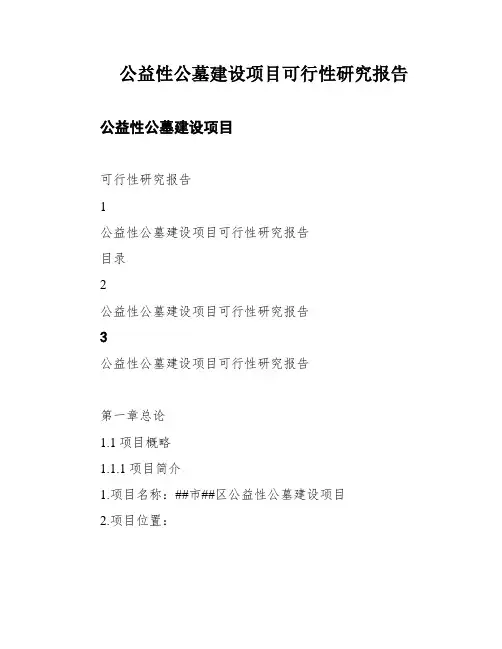 公益性公墓建设项目可行性研究报告

公益性公墓建设项目

可行性研究报告

1

公益性公墓建设项目可行性研究报告

目录

2

公益性公墓建设项目可行性研究报告

3

公益性公墓建设项目可行性研究报告

第一章总论

1.1 项目概略

1.1.1 项目简介

1.项目名称：##市##区公益性公墓建设项目

2.项目位置：